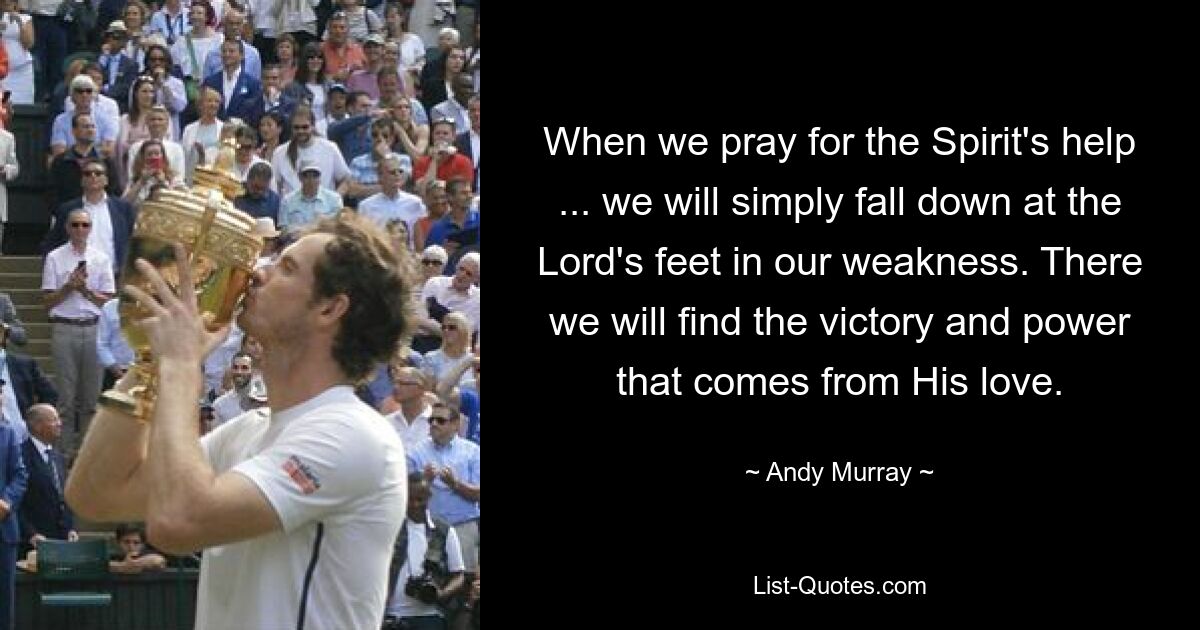 When we pray for the Spirit's help ... we will simply fall down at the Lord's feet in our weakness. There we will find the victory and power that comes from His love.

~ Andy Murray ~

List-Quotes.com